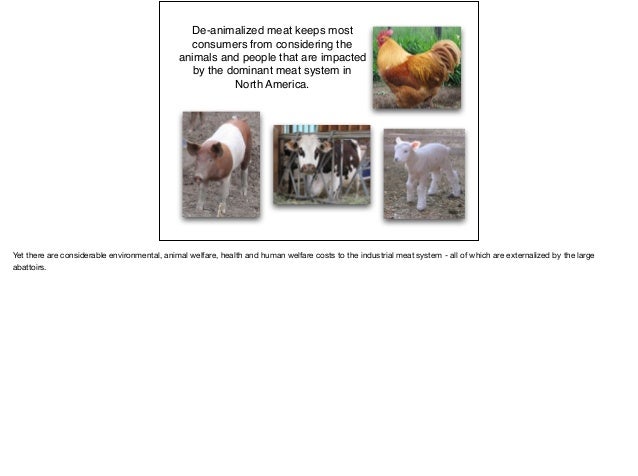 De-animalized meat keeps most consumers from considering the animals and people that are impacted by the dominant meat system in North America.

Yet there are considerable environmental, animal welfare, health and human welfare costs to the industrial meat system - all of which are externalized by the large abattoirs.